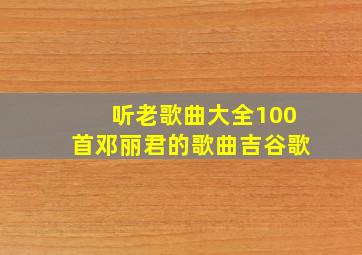 听老歌曲大全100首邓丽君的歌曲吉谷歌